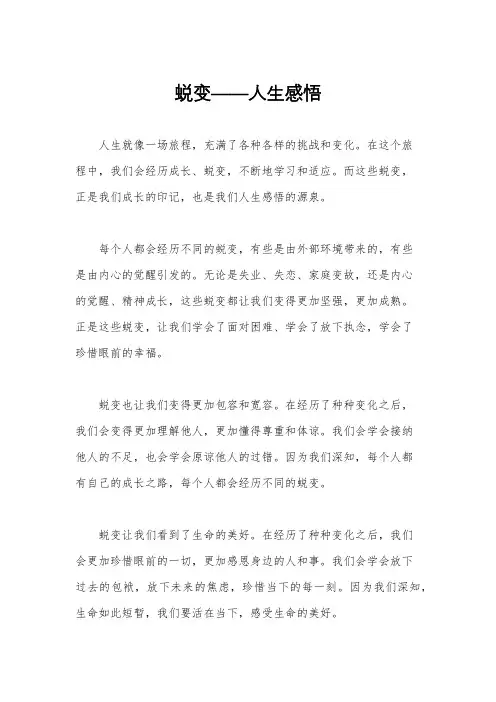 蜕变——人生感悟

人生就像一场旅程，充满了各种各样的挑战和变化。在这个旅程中，我们会经历成长、蜕变，不断地学习和适应。而这些蜕变，正是我们成长的印记，也是我们人生感悟的源泉。

每个人都会经历不同的蜕变，有些是由外部环境带来的，有些是由内心的觉醒引发的。无论是失业、失恋、家庭变故，还是内心的觉醒、精神成长，这些蜕变都让我们变得更加坚强，更加成熟。正是这些蜕变，让我们学会了面对困难、学会了放下执念，学会了珍惜眼前的幸福。

蜕变也让我们变得更加包容和宽容。在经历了种种变化之后，我们会变得更加理解他人，更加懂得尊重和体谅。我们会学会接纳他人的不足，也会学会原谅他人的过错。因为我们深知，每个人都有自己的成长之路，每个人都会经历不同的蜕变。

蜕变让我们看到了生命的美好。在经历了种种变化之后，我们会更加珍惜眼前的一切，更加感恩身边的人和事。我们会学会放下过去的包袱，放下未来的焦虑，珍惜当下的每一刻。因为我们深知，生命如此短暂，我们要活在当下，感受生命的美好。